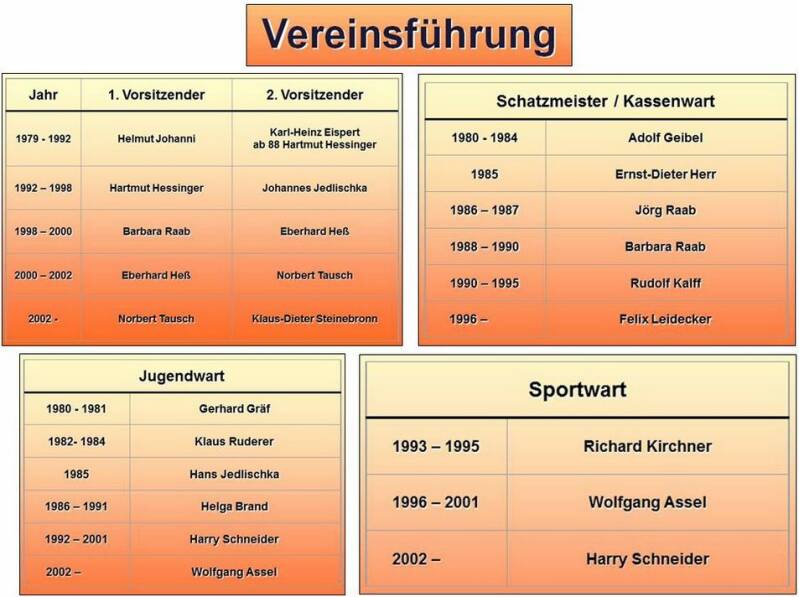 Vereinsführung

| Jahr | 1. Vorsitzender | 2. Vorsitzender |
|---|---|---|
| 1979 - 1992 | Helmut Johanni | Karl-Heinz Eispert ab 88 Hartmut Hessinger |
| 1992 – 1998 | Hartmut Hessinger | Johannes Jedlischka |
| 1998 – 2000 | Barbara Raab | Eberhard Heß |
| 2000 – 2002 | Eberhard Heß | Norbert Tausch |
| 2002 - | Norbert Tausch | Klaus-Dieter Steinebronn |

| Schatzmeister / Kassenwart | |
|---|---|
| 1980 - 1984 | Adolf Geibel |
| 1985 | Ernst-Dieter Herr |
| 1986 – 1987 | Jörg Raab |
| 1988 – 1990 | Barbara Raab |
| 1990 – 1995 | Rudolf Kalff |
| 1996 – | Felix Leidecker |

| Jugendwart | |
|---|---|
| 1980 - 1981 | Gerhard Gräf |
| 1982- 1984 | Klaus Ruderer |
| 1985 | Hans Jedlischka |
| 1986 – 1991 | Helga Brand |
| 1992 – 2001 | Harry Schneider |
| 2002 – | Wolfgang Assel |

| Sportwart | |
|---|---|
| 1993 – 1995 | Richard Kirchner |
| 1996 – 2001 | Wolfgang Assel |
| 2002 – | Harry Schneider |